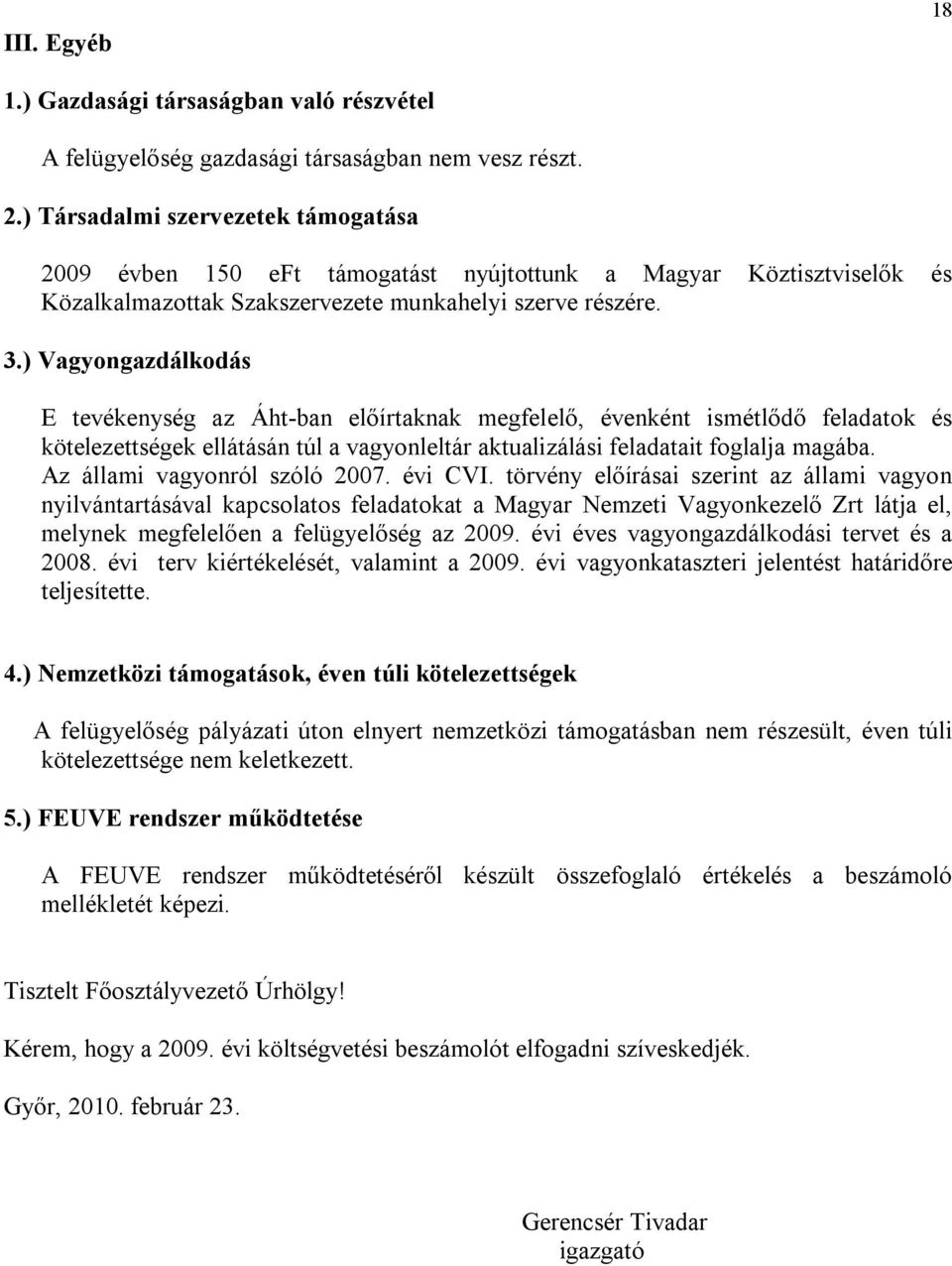 18

III. Egyéb

1.) Gazdasági társaságban való részvétel

A felügyelőség gazdasági társaságban nem vesz részt.

2.) Társadalmi szervezetek támogatása

2009 évben 150 eFt támogatást nyújtottunk a Magyar Köztisztviselők és Közalkalmazottak Szakszervezete munkahelyi szerve részére.

3.) Vagyongazdálkodás

E tevékenység az Áht-ban előírtaknak megfelelő, évenként ismétlődő feladatok és kötelezettségek ellátásán túl a vagyonleltár aktualizálási feladatait foglalja magába. Az állami vagyonról szóló 2007. évi CVI. törvény előírásai szerint az állami vagyon nyilvántartásával kapcsolatos feladatokat a Magyar Nemzeti Vagyonkezelő Zrt látja el, melynek megfelelően a felügyelőség az 2009. évi éves vagyongazdálkodási tervet és a 2008. évi terv kiértékelését, valamint a 2009. évi vagyonkataszteri jelentést határidőre teljesítette.

4.) Nemzetközi támogatások, éven túli kötelezettségek

A felügyelőség pályázati úton elnyert nemzetközi támogatásban nem részesült, éven túli kötelezettsége nem keletkezett.

5.) FEUVE rendszer működtetése

A FEUVE rendszer működtetéséről készült összefoglaló értékelés a beszámoló mellékletét képezi.

Tisztelt Főosztályvezető Úrhölgy!

Kérem, hogy a 2009. évi költségvetési beszámolót elfogadni szíveskedjék.

Győr, 2010. február 23.

Gerencsér Tivadar
igazgató